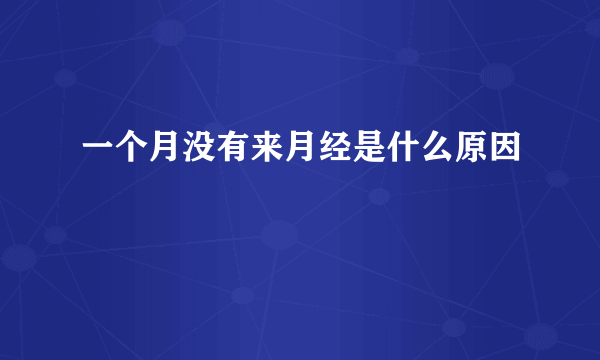 一个月没有来月经是什么原因